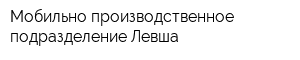 Мобильно производственное подразделение Левша